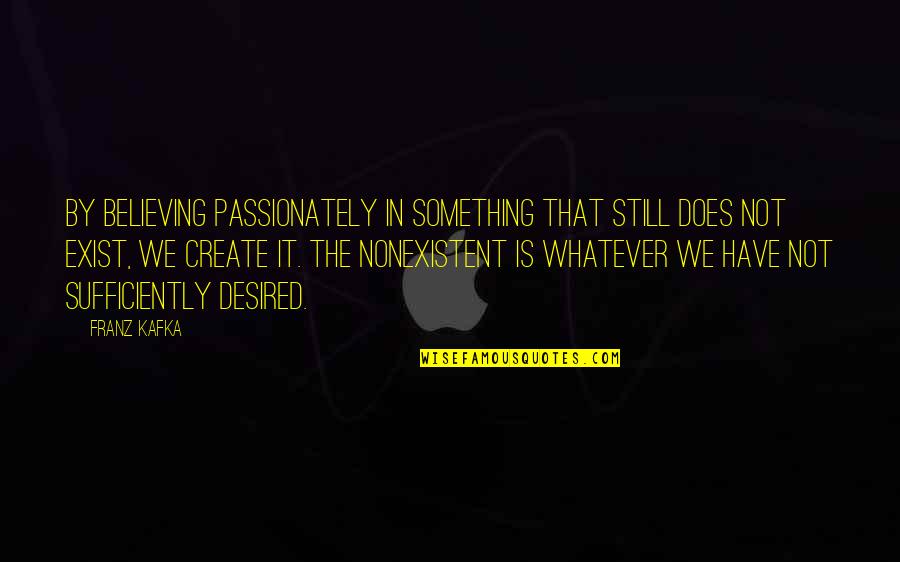 BY BELIEVING PASSIONATELY IN SOMETHING THAT STILL DOES NOT EXIST, WE CREATE IT. THE NONEXISTENT IS WHATEVER WE HAVE NOT SUFFICIENTLY DESIRED.

FRANZ KAFKA

WISEFAMOUSQUOTES.COM